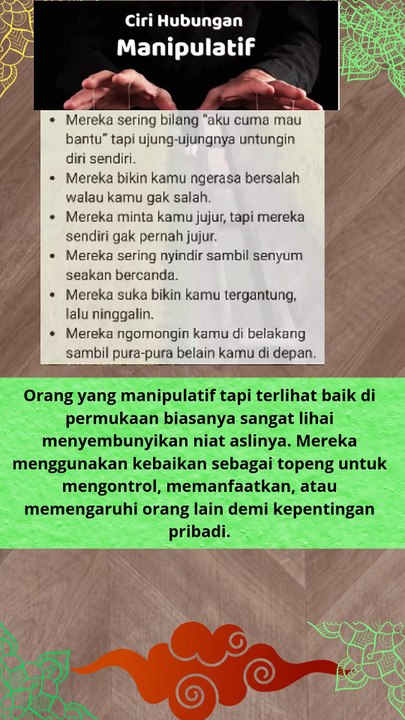 Ciri Hubungan
Manipulatif

• Mereka sering bilang "aku cuma mau bantu" tapi ujung-ujungnya untungin diri sendiri.
• Mereka bikin kamu ngerasa bersalah walau kamu gak salah.
• Mereka minta kamu jujur, tapi mereka sendiri gak pernah jujur.
• Mereka sering nyindir sambil senyum seakan bercanda.
• Mereka suka bikin kamu tergantung, lalu ninggalin.
• Mereka ngomongin kamu di belakang sambil pura-pura belain kamu di depan.

Orang yang manipulatif tapi terlihat baik di permukaan biasanya sangat lihai menyembunyikan niat aslinya. Mereka menggunakan kebaikan sebagai topeng untuk mengontrol, memanfaatkan, atau memengaruhi orang lain demi kepentingan pribadi.